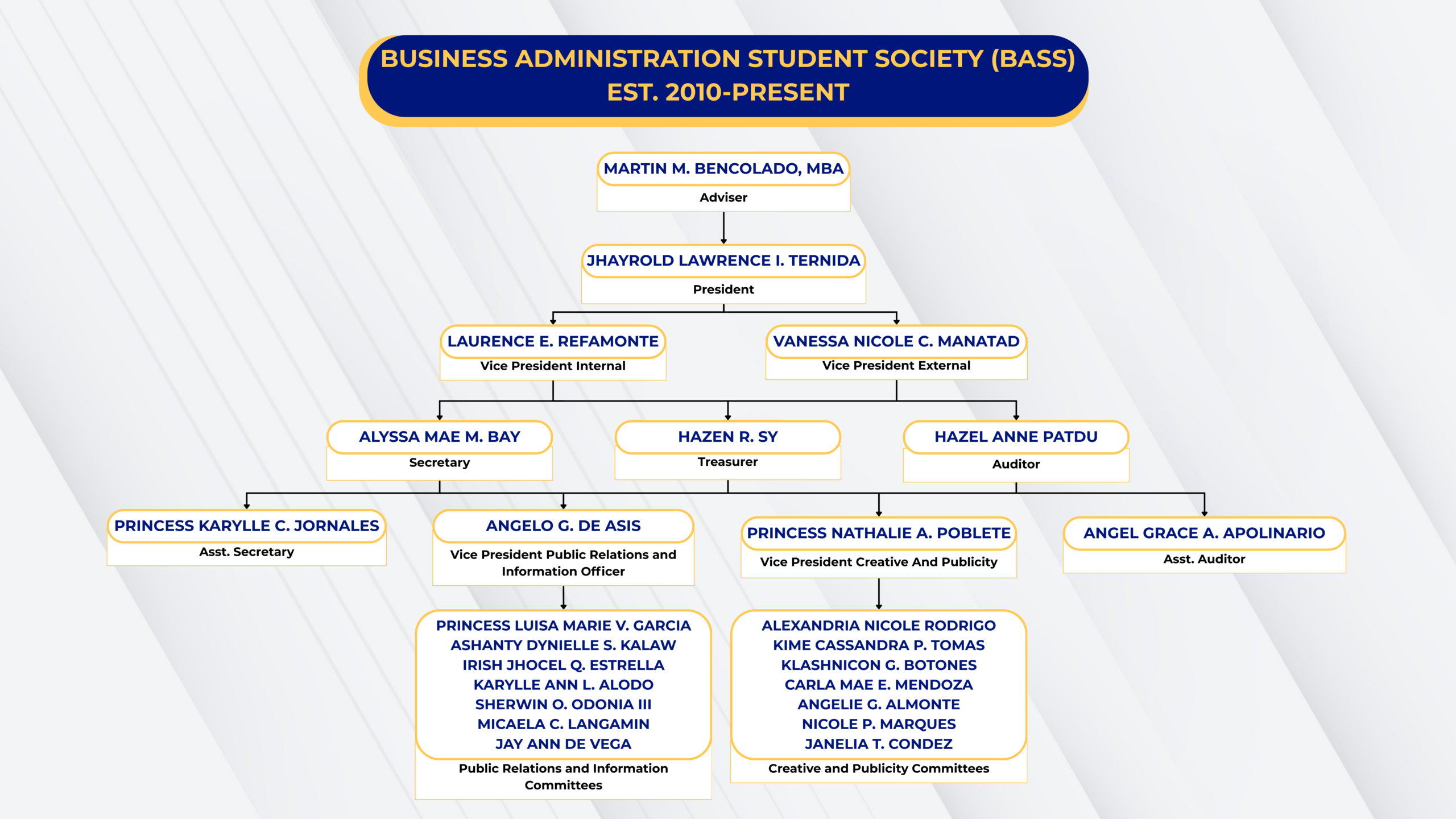 BUSINESS ADMINISTRATION STUDENT SOCIETY (BASS)
EST. 2010-PRESENT

MARTIN M. BENCOLADO, MBA
Adviser

JHAYROLD LAWRENCE I. TERNIDA
President

LAURENCE E. REFAMONTE
Vice President Internal

VANESSA NICOLE C. MANATAD
Vice President External

ALYSSA MAE M. BAY
Secretary

HAZEN R. SY
Treasurer

HAZEL ANNE PATDU
Auditor

PRINCESS KARYLLE C. JORNALES
Asst. Secretary

ANGELO G. DE ASIS
Vice President Public Relations and Information Officer

PRINCESS NATHALIE A. POBLETE
Vice President Creative And Publicity

ANGEL GRACE A. APOLINARIO
Asst. Auditor

PRINCESS LUISA MARIE V. GARCIA
ASHANTY DYNIELLE S. KALAW
IRISH JHOCEL Q. ESTRELLA
KARYLLE ANN L. ALODO
SHERWIN O. ODONIA III
MICAELA C. LANGAMIN
JAY ANN DE VEGA
Public Relations and Information Committees

ALEXANDRIA NICOLE RODRIGO
KIME CASSANDRA P. TOMAS
KLASHNICON G. BOTONES
CARLA MAE E. MENDOZA
ANGELIE G. ALMONTE
NICOLE P. MARQUES
JANELIA T. CONDEZ
Creative and Publicity Committees